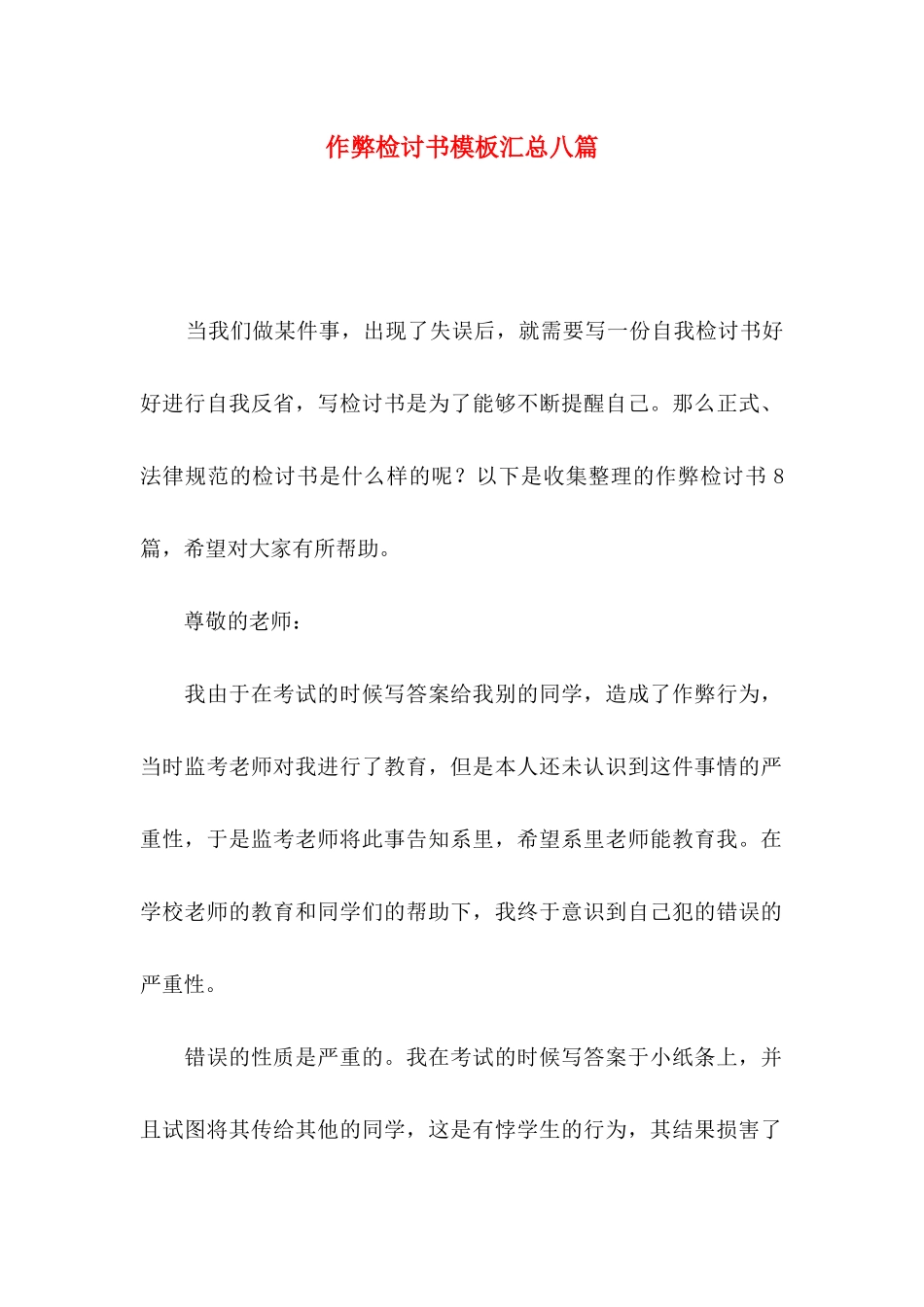 作弊检讨书模板汇总八篇

当我们做某件事，出现了失误后，就需要写一份自我检讨书好好进行自我反省，写检讨书是为了能够不断提醒自己。那么正式、法律规范的检讨书是什么样的呢？以下是收集整理的作弊检讨书 8 篇，希望对大家有所帮助。

尊敬的老师：

我由于在考试的时候写答案给我别的同学，造成了作弊行为，当时监考老师对我进行了教育，但是本人还未认识到这件事情的严重性，于是监考老师将此事告知系里，希望系里老师能教育我。在学校老师的教育和同学们的帮助下，我终于意识到自己犯的错误的严重性。

错误的性质是严重的。我在考试的时候写答案于小纸条上，并且试图将其传给其他的同学，这是有悖学生的行为，其结果损害了